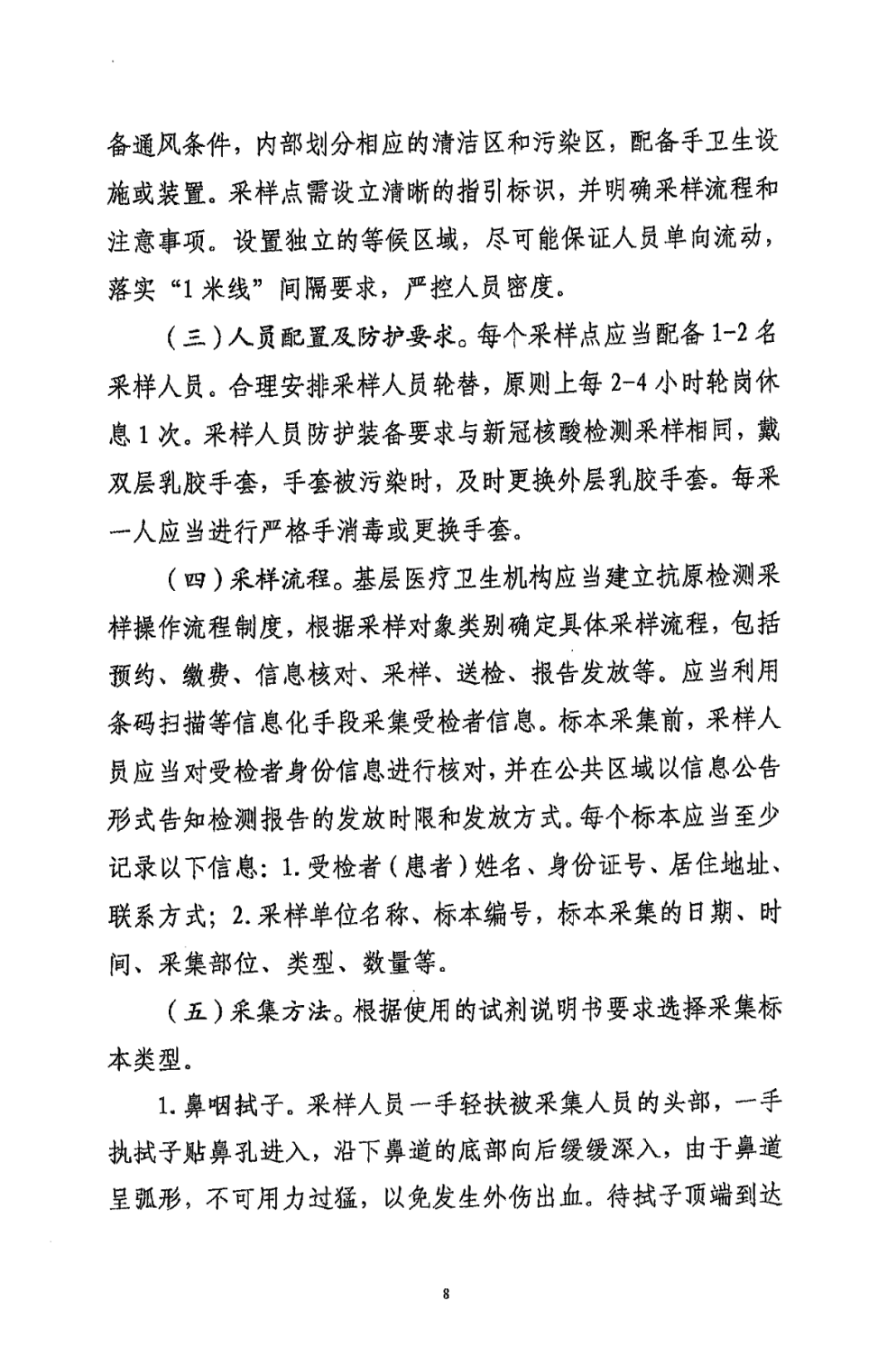 备通风条件，内部划分相应的清洁区和污染区，配备手卫生设施或装置。采样点需设立清晰的指引标识，并明确采样流程和注意事项。设置独立的等候区域，尽可能保证人员单向流动，落实“1米线”间隔要求，严控人员密度。

（三）人员配置及防护要求。每个采样点应当配备1-2名采样人员。合理安排采样人员轮替，原则上每2-4小时轮岗休息1次。采样人员防护装备要求与新冠核酸检测采样相同，戴双层乳胶手套，手套被污染时，及时更换外层乳胶手套。每采一人应当进行严格手消毒或更换手套。

（四）采样流程。基层医疗卫生机构应当建立抗原检测采样操作流程制度，根据采样对象类别确定具体采样流程，包括预约、缴费、信息核对、采样、送检、报告发放等。应当利用条码扫描等信息化手段采集受检者信息。标本采集前，采样人员应当对受检者身份信息进行核对，并在公共区域以信息公告形式告知检测报告的发放时限和发放方式。每个标本应当至少记录以下信息：1.受检者（患者）姓名、身份证号、居住地址、联系方式；2.采样单位名称、标本编号，标本采集的日期、时间、采集部位、类型、数量等。

（五）采集方法。根据使用的试剂说明书要求选择采集标本类型。

1.鼻咽拭子。采样人员一手轻扶被采集人员的头部，一手执拭子贴鼻孔进入，沿下鼻道的底部向后缓缓深入，由于鼻道呈弧形，不可用力过猛，以免发生外伤出血。待拭子顶端到达

8